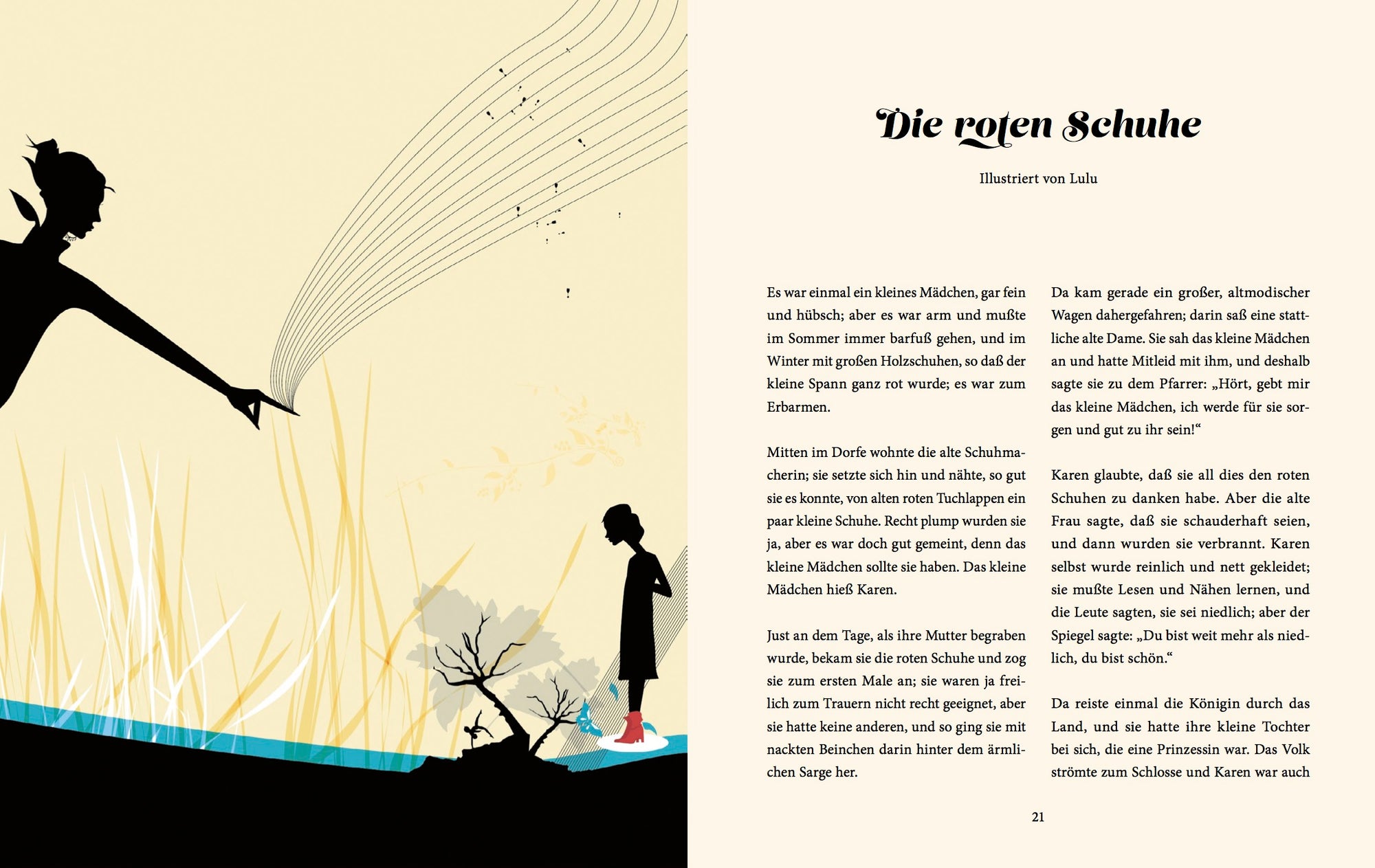 Die roten Schuhe

Illustriert von Lulu

Es war einmal ein kleines Mädchen, gar fein und hübsch; aber es war arm und mußte im Sommer immer barfuß gehen, und im Winter mit großen Holzschuhen, so daß der kleine Spann ganz rot wurde; es war zum Erbarmen.

Mitten im Dorfe wohnte die alte Schuhmacherin; sie setzte sich hin und nähte, so gut sie es konnte, von alten roten Tuchlappen ein paar kleine Schuhe. Recht plump wurden sie ja, aber es war doch gut gemeint, denn das kleine Mädchen sollte sie haben. Das kleine Mädchen hieß Karen.

Just an dem Tage, als ihre Mutter begraben wurde, bekam sie die roten Schuhe und zog sie zum ersten Male an; sie waren ja freilich zum Trauern nicht recht geeignet, aber sie hatte keine anderen, und so ging sie mit nackten Beinchen darin hinter dem ärmlichen Sarge her.

Da kam gerade ein großer, altmodischer Wagen dahergefahren; darin saß eine stattliche alte Dame. Sie sah das kleine Mädchen an und hatte Mitleid mit ihm, und deshalb sagte sie zu dem Pfarrer: „Hört, gebt mir das kleine Mädchen, ich werde für sie sorgen und gut zu ihr sein!“

Karen glaubte, daß sie all dies den roten Schuhen zu danken habe. Aber die alte Frau sagte, daß sie schauderhaft seien, und dann wurden sie verbrannt. Karen selbst wurde reinlich und nett gekleidet; sie mußte Lesen und Nähen lernen, und die Leute sagten, sie sei niedlich; aber der Spiegel sagte: „Du bist weit mehr als niedlich, du bist schön.“

Da reiste einmal die Königin durch das Land, und sie hatte ihre kleine Tochter bei sich, die eine Prinzessin war. Das Volk strömte zum Schlosse und Karen war auch

21